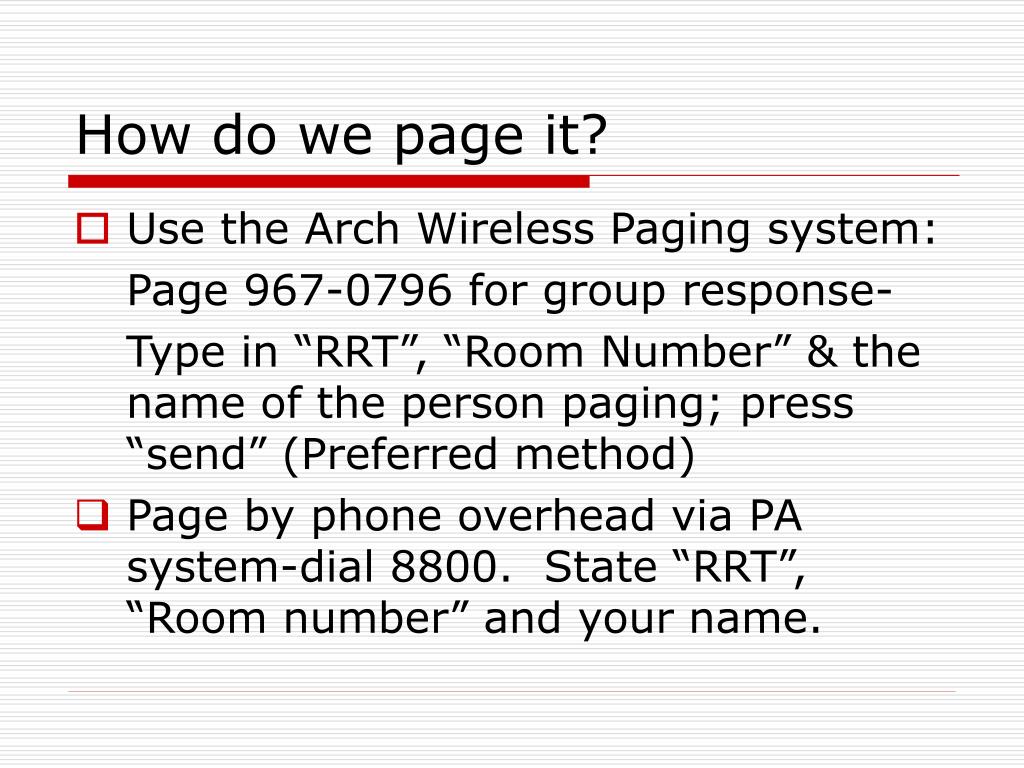 How do we page it?

Use the Arch Wireless Paging system:

Page 967-0796 for group response-

Type in “RRT”, “Room Number” & the name of the person paging; press “send” (Preferred method)

Page by phone overhead via PA system-dial 8800.  State “RRT”, “Room number” and your name.